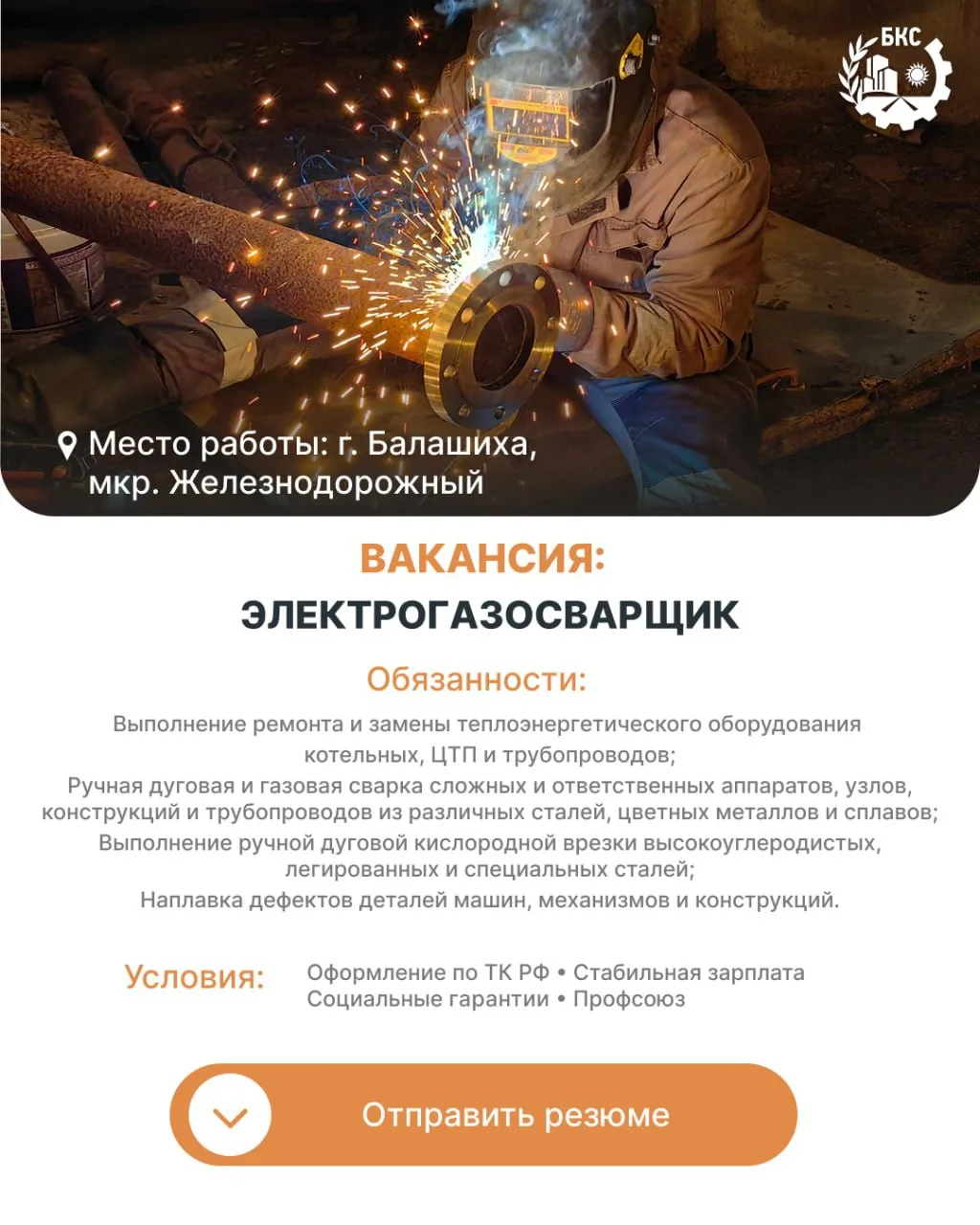 БКС

Место работы: г. Балашиха, мкр. Железнодорожный

ВАКАНСИЯ:
ЭЛЕКТРОГАЗОСВАРЩИК

Обязанности:

Выполнение ремонта и замены теплоэнергетического оборудования котельных, ЦТП и трубопроводов;
Ручная дуговая и газовая сварка сложных и ответственных аппаратов, узлов, конструкций и трубопроводов из различных сталей, цветных металлов и сплавов;
Выполнение ручной дуговой кислородной врезки высокоуглеродистых, легированных и специальных сталей;
Наплавка дефектов деталей машин, механизмов и конструкций.

Условия: Оформление по ТК РФ • Стабильная зарплата
Социальные гарантии • Профсоюз

Отправить резюме